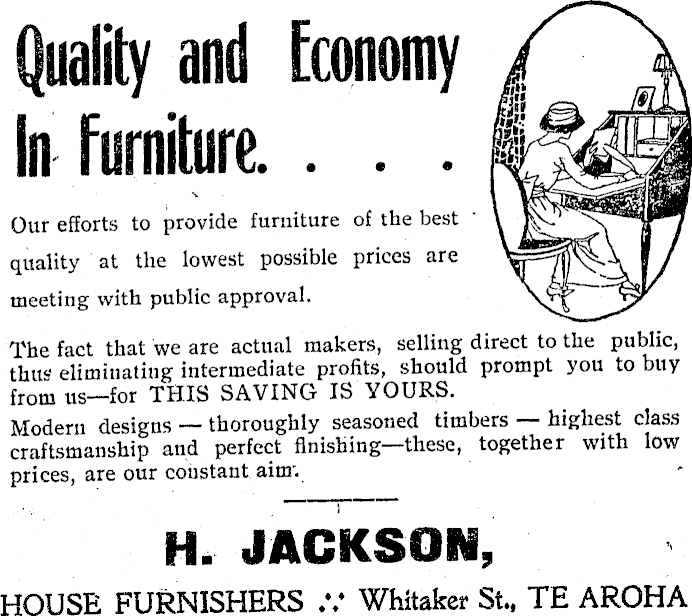 Quality and Economy In Furniture. . . .

Our efforts to provide furniture of the best quality at the lowest possible prices are meeting with public approval.

The fact that we are actual makers, selling direct to the public, thus eliminating intermediate profits, should prompt you to buy from us—for THIS SAVING IS YOURS.

Modern designs — thoroughly seasoned timbers — highest class craftsmanship and perfect finishing—these, together with low prices, are our constant aim.

H. JACKSON,

HOUSE FURNISHERS .:. Whitaker St., TE AROHA